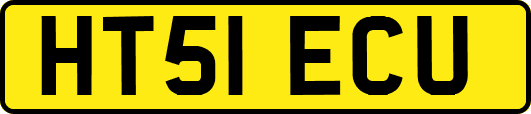 HT51 ECU